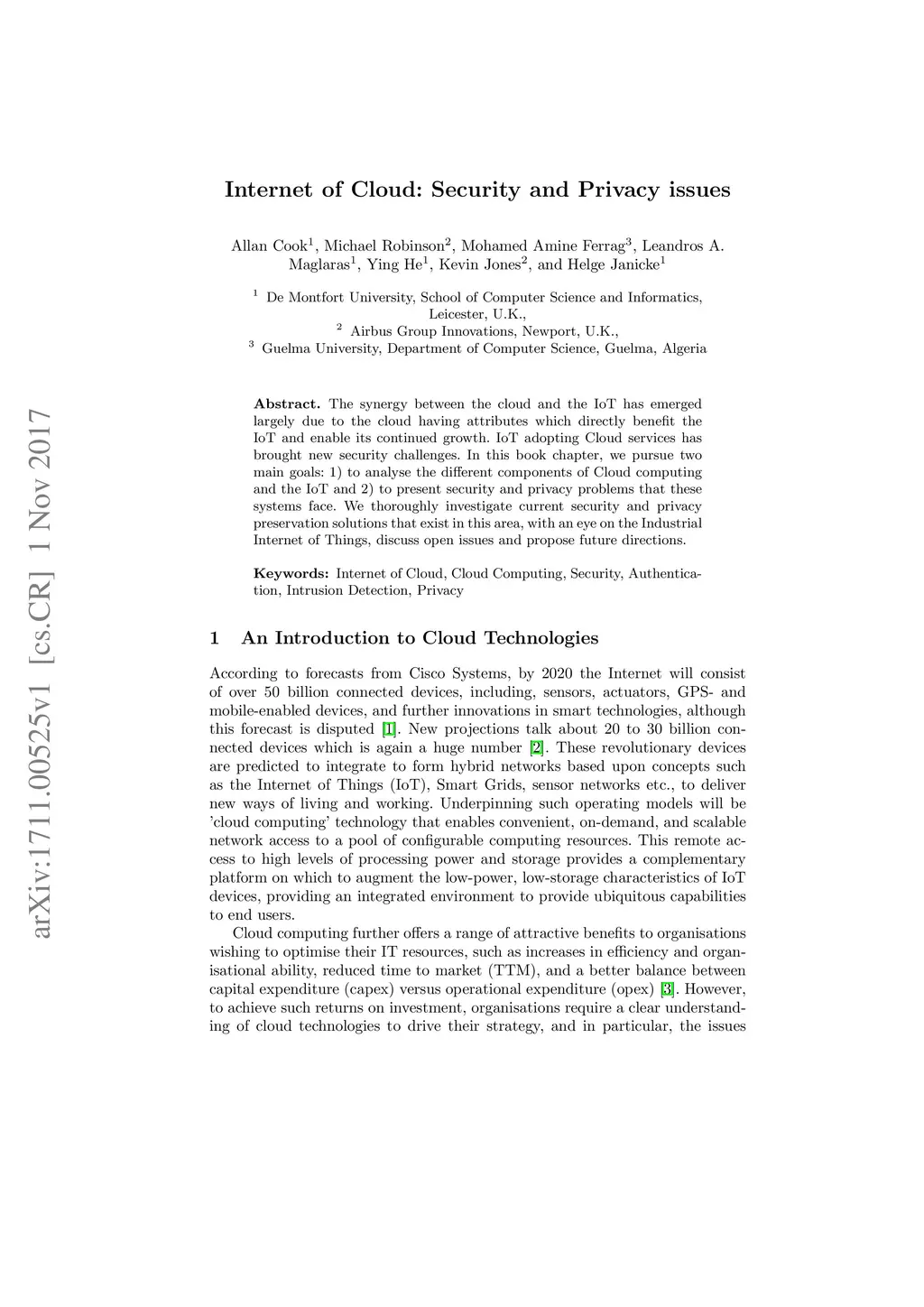 arXiv:1711.00525v1 [cs.CR] 1 Nov 2017

Internet of Cloud: Security and Privacy issues

Allan Cook$^1$, Michael Robinson$^2$, Mohamed Amine Ferrag$^3$, Leandros A. Maglaras$^1$, Ying He$^1$, Kevin Jones$^2$, and Helge Janicke$^1$

$^1$ De Montfort University, School of Computer Science and Informatics, Leicester, U.K.,
$^2$ Airbus Group Innovations, Newport, U.K.,
$^3$ Guelma University, Department of Computer Science, Guelma, Algeria

Abstract. The synergy between the cloud and the IoT has emerged largely due to the cloud having attributes which directly benefit the IoT and enable its continued growth. IoT adopting Cloud services has brought new security challenges. In this book chapter, we pursue two main goals: 1) to analyse the different components of Cloud computing and the IoT and 2) to present security and privacy problems that these systems face. We thoroughly investigate current security and privacy preservation solutions that exist in this area, with an eye on the Industrial Internet of Things, discuss open issues and propose future directions.

Keywords: Internet of Cloud, Cloud Computing, Security, Authentication, Intrusion Detection, Privacy

1 An Introduction to Cloud Technologies

According to forecasts from Cisco Systems, by 2020 the Internet will consist of over 50 billion connected devices, including, sensors, actuators, GPS- and mobile-enabled devices, and further innovations in smart technologies, although this forecast is disputed [1]. New projections talk about 20 to 30 billion connected devices which is again a huge number [2]. These revolutionary devices are predicted to integrate to form hybrid networks based upon concepts such as the Internet of Things (IoT), Smart Grids, sensor networks etc., to deliver new ways of living and working. Underpinning such operating models will be 'cloud computing' technology that enables convenient, on-demand, and scalable network access to a pool of configurable computing resources. This remote access to high levels of processing power and storage provides a complementary platform on which to augment the low-power, low-storage characteristics of IoT devices, providing an integrated environment to provide ubiquitous capabilities to end users.

Cloud computing further offers a range of attractive benefits to organisations wishing to optimise their IT resources, such as increases in efficiency and organisational ability, reduced time to market (TTM), and a better balance between capital expenditure (capex) versus operational expenditure (opex) [3]. However, to achieve such returns on investment, organisations require a clear understanding of cloud technologies to drive their strategy, and in particular, the issues